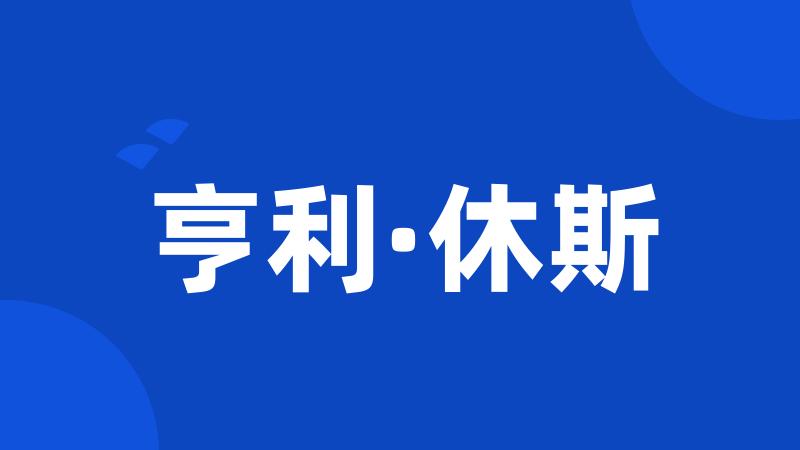 亨利·休斯